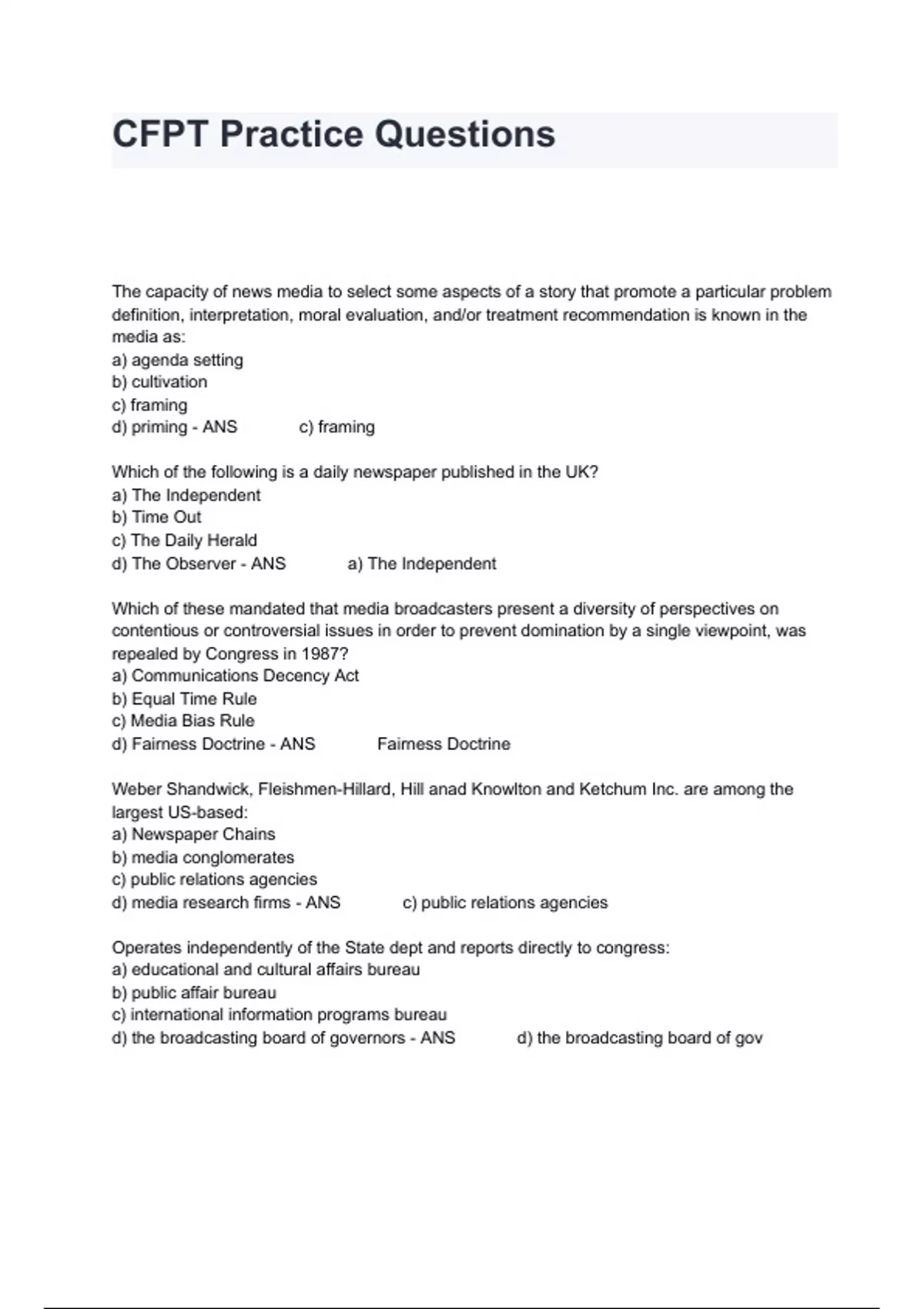 CFPT Practice Questions

The capacity of news media to select some aspects of a story that promote a particular problem definition, interpretation, moral evaluation, and/or treatment recommendation is known in the media as:
a) agenda setting
b) cultivation
c) framing
d) priming - ANS c) framing

Which of the following is a daily newspaper published in the UK?
a) The Independent
b) Time Out
c) The Daily Herald
d) The Observer - ANS a) The Independent

Which of these mandated that media broadcasters present a diversity of perspectives on contentious or controversial issues in order to prevent domination by a single viewpoint, was repealed by Congress in 1987?
a) Communications Decency Act
b) Equal Time Rule
c) Media Bias Rule
d) Fairness Doctrine - ANS Fairness Doctrine

Weber Shandwick, Fleishmen-Hillard, Hill anad Knowlton and Ketchum Inc. are among the largest US-based:
a) Newspaper Chains
b) media conglomerates
c) public relations agencies
d) media research firms - ANS c) public relations agencies

Operates independently of the State dept and reports directly to congress:
a) educational and cultural affairs bureau
b) public affair bureau
c) international information programs bureau
d) the broadcasting board of governors - ANS d) the broadcasting board of gov